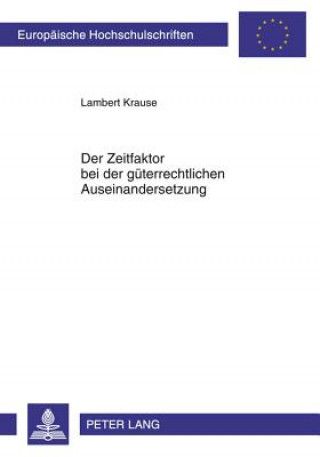 Europäische Hochschulschriften

Lambert Krause

Der Zeitfaktor bei der güterrechtlichen Auseinandersetzung

PETER LANG